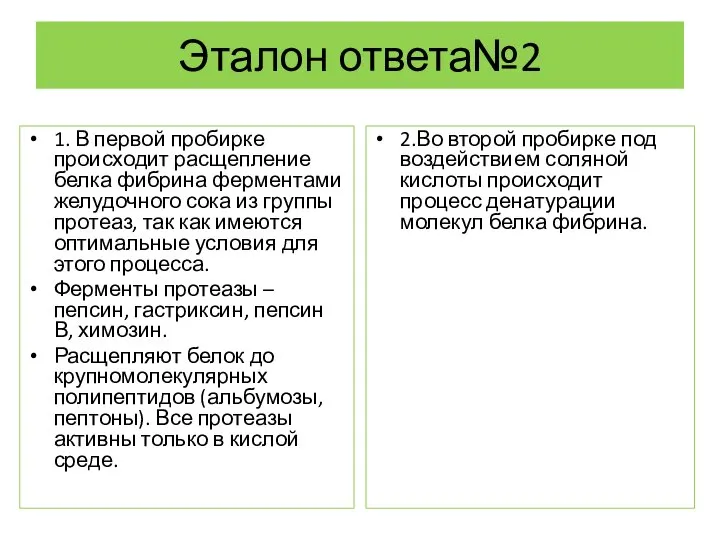 Эталон ответа№2

• 1. В первой пробирке происходит расщепление белка фибрина ферментами желудочного сока из группы протеаз, так как имеются оптимальные условия для этого процесса.
• Ферменты протеазы – пепсин, гастриксин, пепсин В, химозин.
• Расщепляют белок до крупномолекулярных полипептидов (альбумозы, пептоны). Все протеазы активны только в кислой среде.

• 2.Во второй пробирке под воздействием соляной кислоты происходит процесс денатурации молекул белка фибрина.